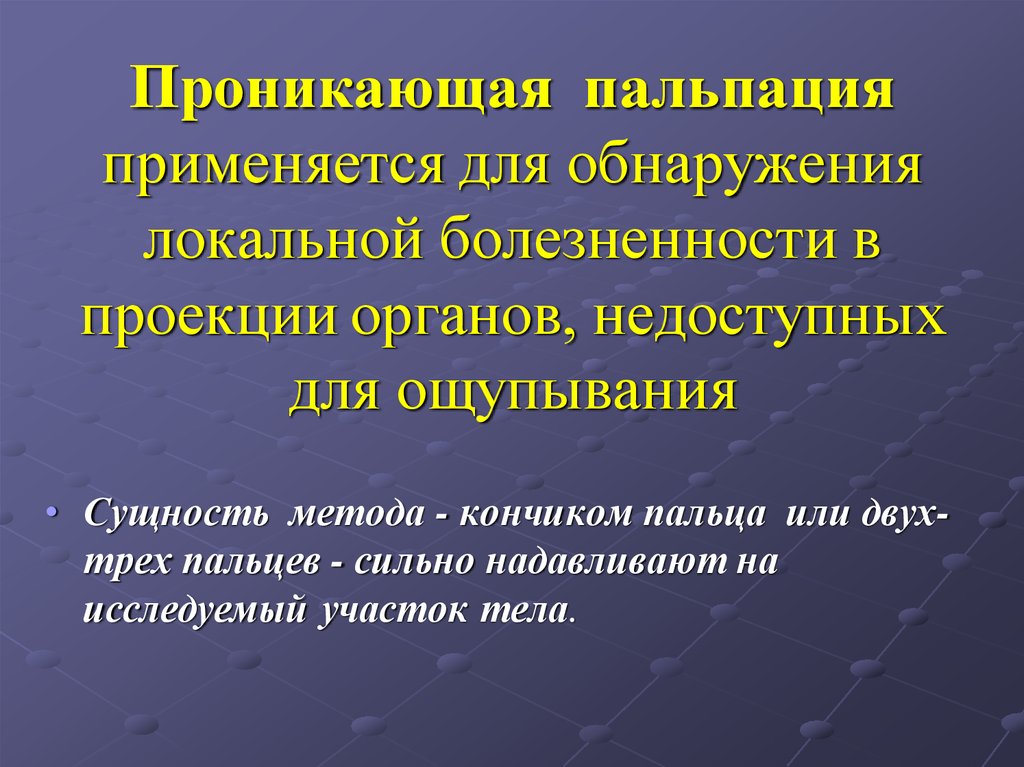 Проникающая пальпация применяется для обнаружения локальной болезненности в проекции органов, недоступных для ощупывания

• Сущность метода - кончиком пальца или двух-трех пальцев - сильно надавливают на исследуемый участок тела.